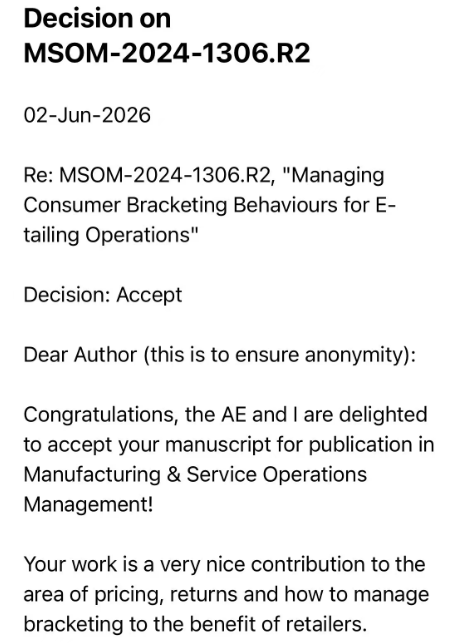 Decision on MSOM-2024-1306.R2

02-Jun-2026

Re: MSOM-2024-1306.R2, "Managing Consumer Bracketing Behaviours for E-tailing Operations"

Decision: Accept

Dear Author (this is to ensure anonymity):

Congratulations, the AE and I are delighted to accept your manuscript for publication in Manufacturing & Service Operations Management!

Your work is a very nice contribution to the area of pricing, returns and how to manage bracketing to the benefit of retailers.